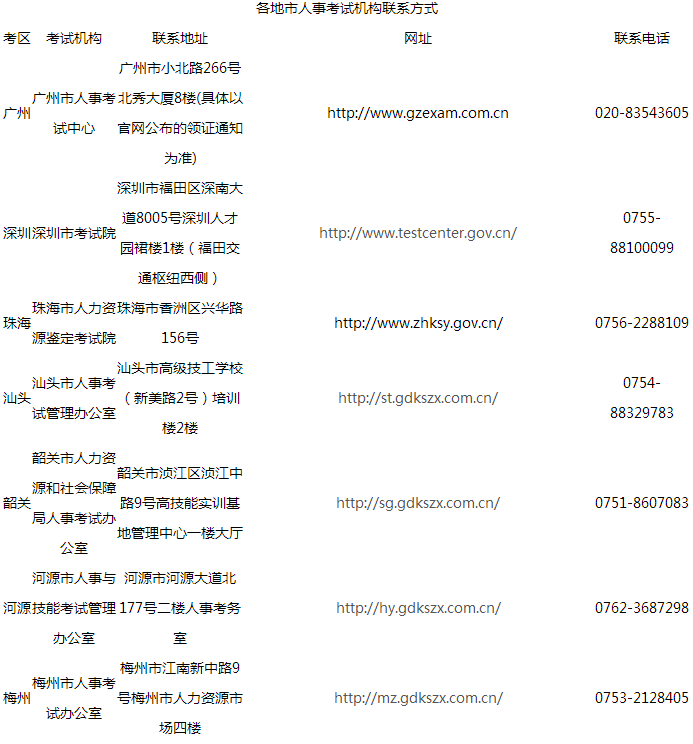 各地市人事考试机构联系方式

| 考区 | 考试机构 | 联系地址 | 网址 | 联系电话 |
|---|---|---|---|---|
| 广州 | 广州市人事考试中心 | 广州市小北路266号北秀大厦8楼(具体以官网公布的领证通知为准) | http://www.gzexam.com.cn | 020-83543605 |
| 深圳 | 深圳市考试院 | 深圳市福田区深南大道8005号深圳人才园裙楼1楼（福田交通枢纽西侧） | http://www.testcenter.gov.cn/ | 0755-88100099 |
| 珠海 | 珠海市人力资源鉴定考试院 | 珠海市香洲区兴华路156号 | http://www.zhksy.gov.cn/ | 0756-2288109 |
| 汕头 | 汕头市人事考试管理办公室 | 汕头市高级技工学校（新美路2号）培训楼2楼 | http://st.gdkszx.com.cn/ | 0754-88329783 |
| 韶关 | 韶关市人力资源和社会保障局人事考试办公室 | 韶关市浈江区浈江中路9号高技能实训基地管理中心一楼大厅 | http://sg.gdkszx.com.cn/ | 0751-8607083 |
| 河源 | 河源市人事与技能考试管理办公室 | 河源市河源大道北177号二楼人事考务室 | http://hy.gdkszx.com.cn/ | 0762-3687298 |
| 梅州 | 梅州市人事考试办公室 | 梅州市江南新中路9号梅州市人力资源市场四楼 | http://mz.gdkszx.com.cn/ | 0753-2128405 |